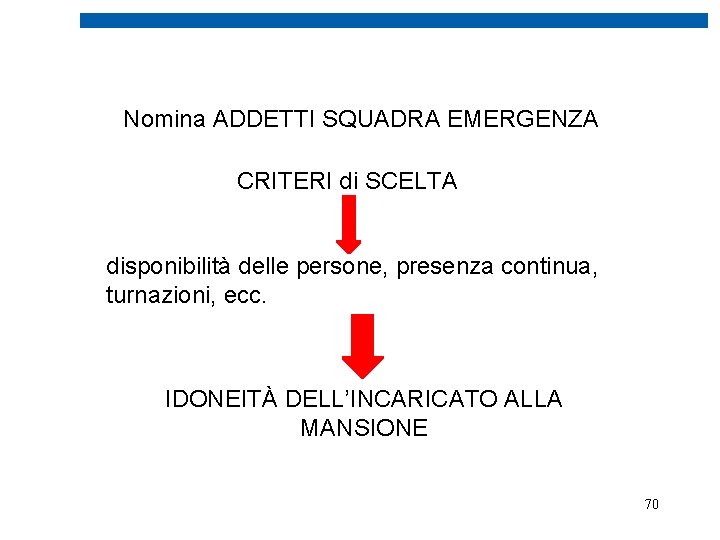 Nomina ADDETTI SQUADRA EMERGENZA

CRITERI di SCELTA

disponibilità delle persone, presenza continua, turnazioni, ecc.

IDONEITÀ DELL'INCARICATO ALLA MANSIONE

70